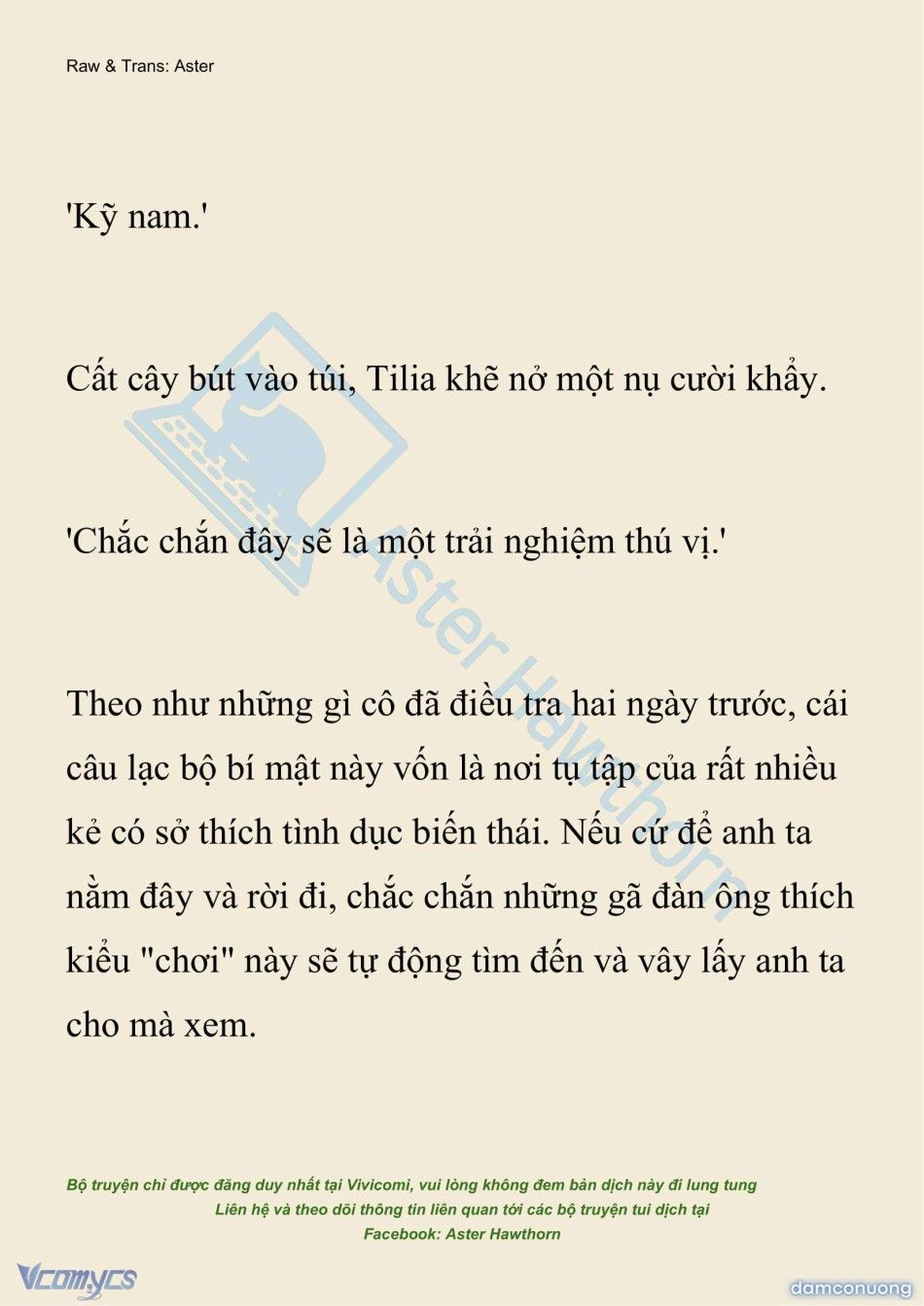 Raw & Trans: Aster

'Kỹ nam.'

Cất cây bút vào túi, Tilia khẽ nở một nụ cười khẩy.

'Chắc chắn đây sẽ là một trải nghiệm thú vị.'

Theo như những gì cô đã điều tra hai ngày trước, cái câu lạc bộ bí mật này vốn là nơi tụ tập của rất nhiều kẻ có sở thích tình dục biến thái. Nếu cứ để anh ta nằm đây và rời đi, chắc chắn những gã đàn ông thích kiểu "chơi" này sẽ tự động tìm đến và vây lấy anh ta cho mà xem.

Aster Hawthorn

Bộ truyện chỉ được đăng duy nhất tại Vivicomi, vui lòng không đem bản dịch này đi lung tung
Liên hệ và theo dõi thông tin liên quan tới các bộ truyện tui dịch tại
Facebook: Aster Hawthorn

Vcomycs

damconuong